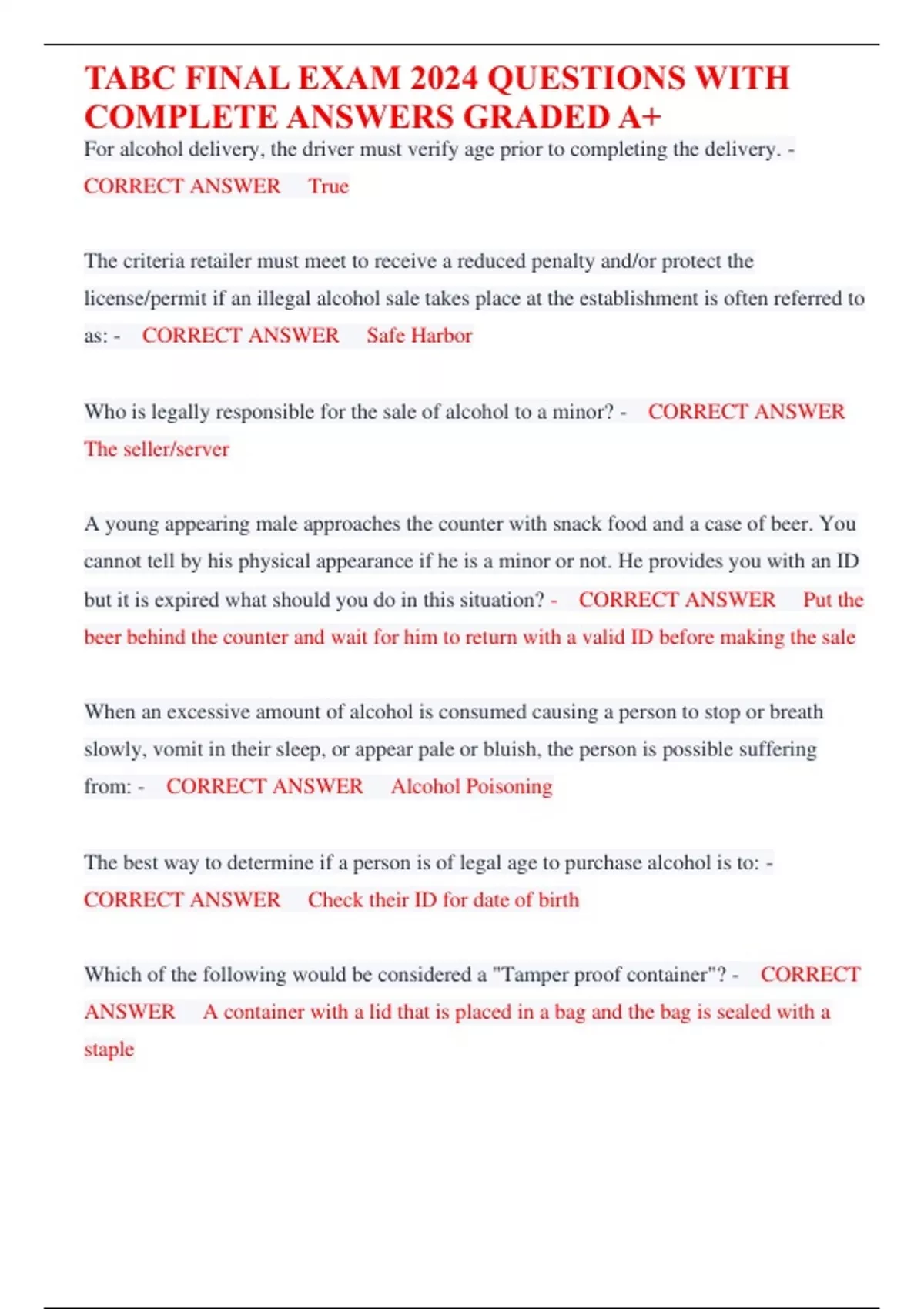 TABC FINAL EXAM 2024 QUESTIONS WITH COMPLETE ANSWERS GRADED A+

For alcohol delivery, the driver must verify age prior to completing the delivery. - CORRECT ANSWER True

The criteria retailer must meet to receive a reduced penalty and/or protect the license/permit if an illegal alcohol sale takes place at the establishment is often referred to as: - CORRECT ANSWER Safe Harbor

Who is legally responsible for the sale of alcohol to a minor? - CORRECT ANSWER The seller/server

A young appearing male approaches the counter with snack food and a case of beer. You cannot tell by his physical appearance if he is a minor or not. He provides you with an ID but it is expired what should you do in this situation? - CORRECT ANSWER Put the beer behind the counter and wait for him to return with a valid ID before making the sale

When an excessive amount of alcohol is consumed causing a person to stop or breath slowly, vomit in their sleep, or appear pale or bluish, the person is possible suffering from: - CORRECT ANSWER Alcohol Poisoning

The best way to determine if a person is of legal age to purchase alcohol is to: - CORRECT ANSWER Check their ID for date of birth

Which of the following would be considered a "Tamper proof container"? - CORRECT ANSWER A container with a lid that is placed in a bag and the bag is sealed with a staple